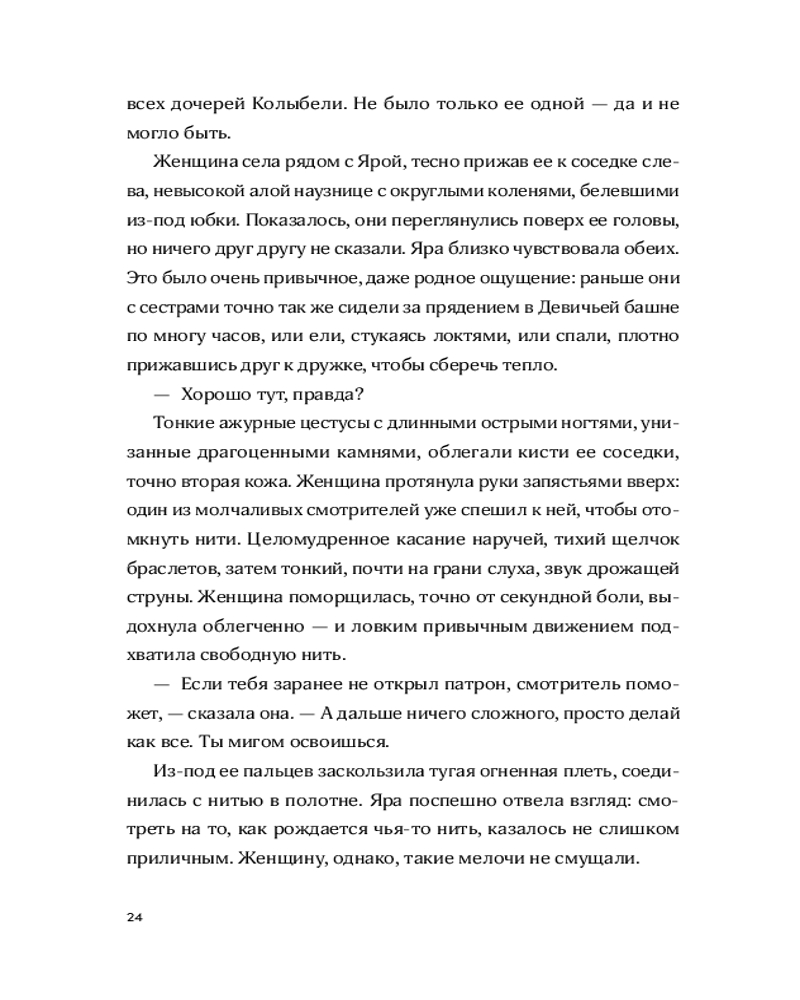 всех дочерей Колыбели. Не было только ее одной — да и не могло быть.

Женщина села рядом с Ярой, тесно прижав ее к соседке слева, невысокой алой наузнице с округлыми коленями, белевшими из-под юбки. Показалось, они переглянулись поверх ее головы, но ничего друг другу не сказали. Яра близко чувствовала обеих. Это было очень привычное, даже родное ощущение: раньше они с сестрами точно так же сидели за прядением в Девичьей башне по многу часов, или ели, стукаясь локтями, или спали, плотно прижавшись друг к дружке, чтобы сберечь тепло.

— Хорошо тут, правда?

Тонкие ажурные цестусы с длинными острыми ногтями, унизанные драгоценными камнями, облегали кисти ее соседки, точно вторая кожа. Женщина протянула руки запястьями вверх: один из молчаливых смотрителей уже спешил к ней, чтобы отомкнуть нити. Целомудренное касание наручей, тихий щелчок браслетов, затем тонкий, почти на грани слуха, звук дрожащей струны. Женщина поморщилась, точно от секундной боли, выдохнула облегченно — и ловким привычным движением подхватила свободную нить.

— Если тебя заранее не открыл патрон, смотритель поможет, — сказала она. — А дальше ничего сложного, просто делай как все. Ты мигом освоишься.

Из-под ее пальцев заскользила тугая огненная плеть, соединилась с нитью в полотне. Яра поспешно отвела взгляд: смотреть на то, как рождается чья-то нить, казалось не слишком приличным. Женщину, однако, такие мелочи не смущали.

24